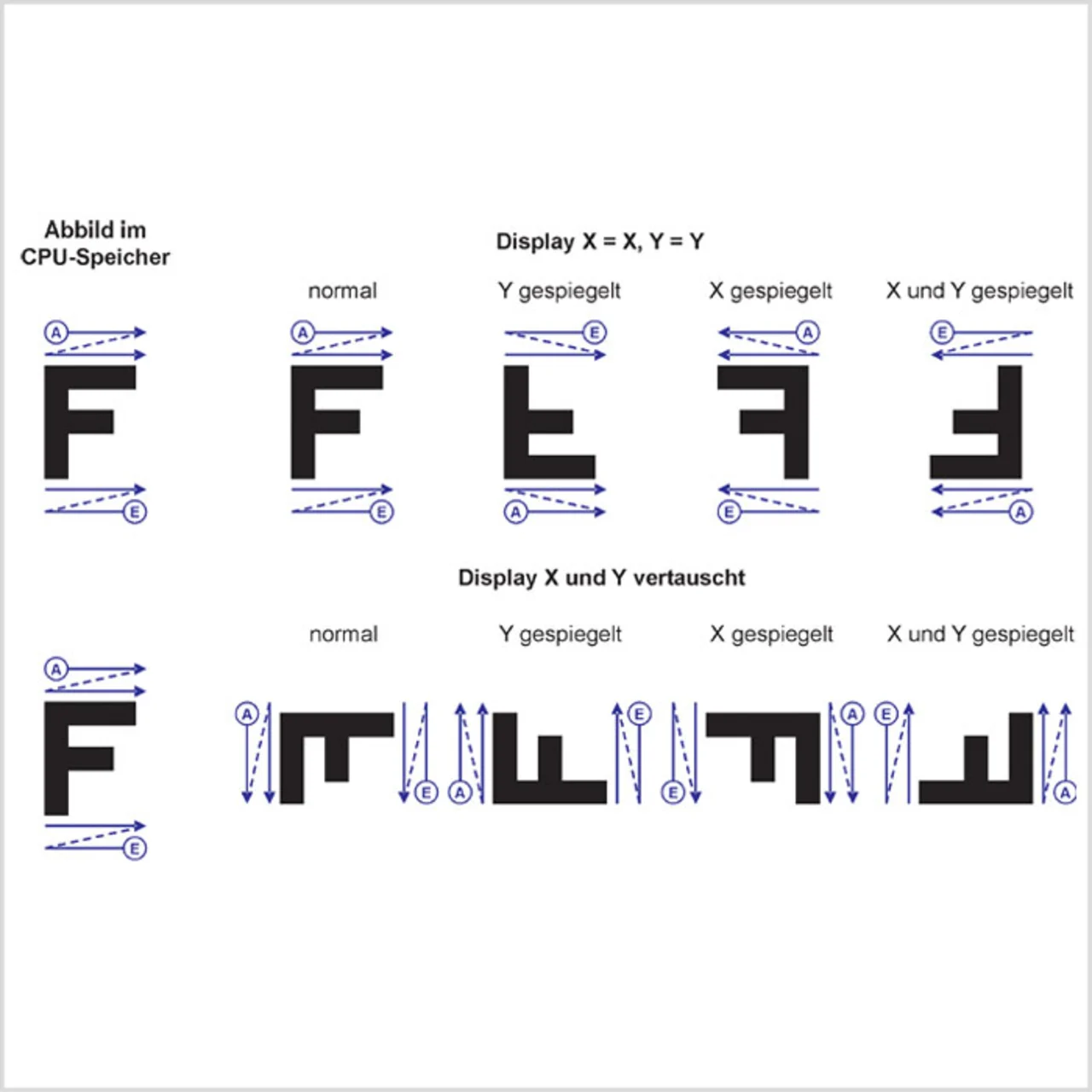 Abbild im CPU-Speicher

Display X = X, Y = Y

normal

Y gespiegelt

X gespiegelt

X und Y gespiegelt

A

E

A

E

E

A

A

E

E

A

Display X und Y vertauscht

normal

Y gespiegelt

X gespiegelt

X und Y gespiegelt

A

E

A

E

A

E

E

A

E

A